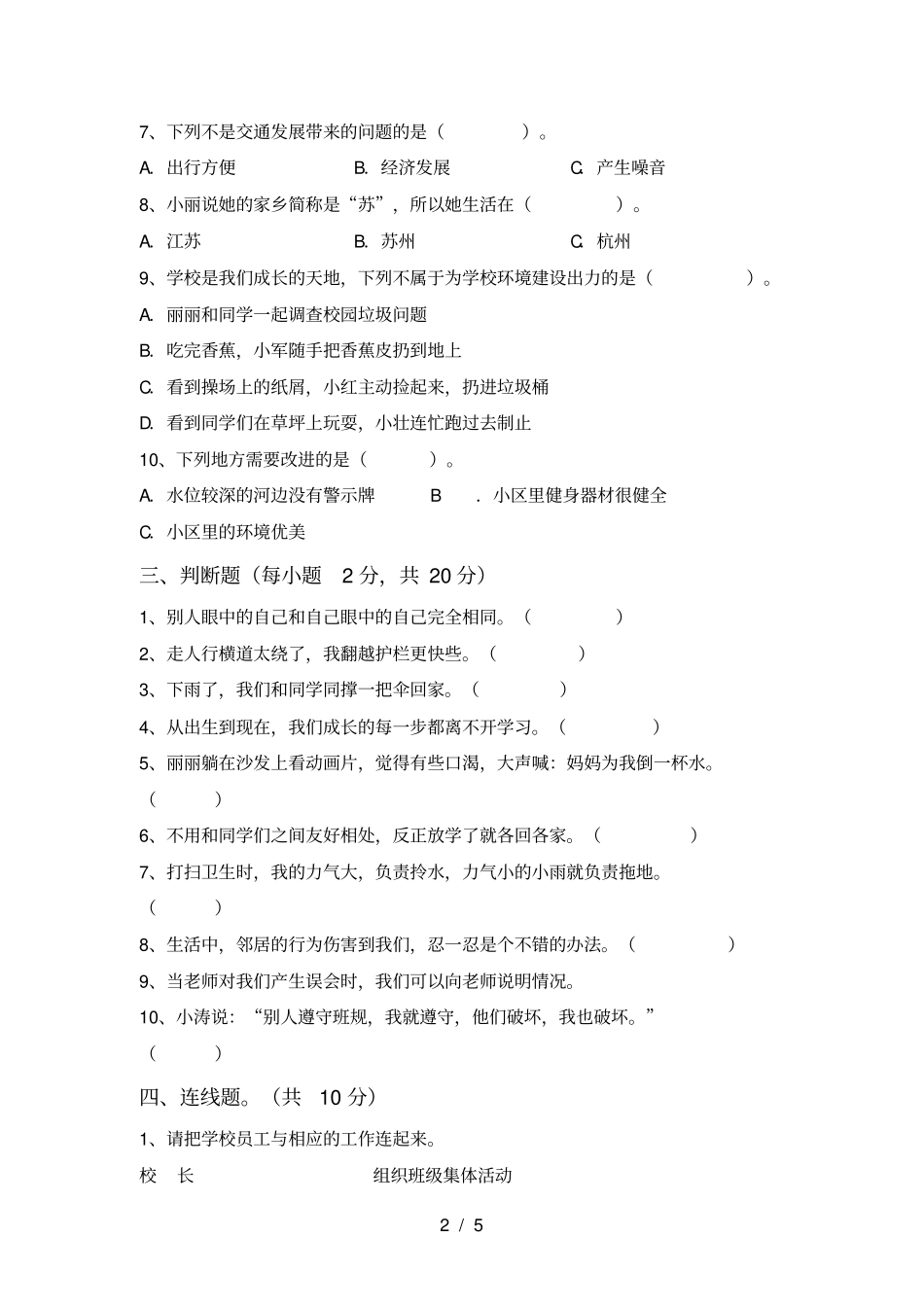 7、下列不是交通发展带来的问题的是（　　　　）。

A. 出行方便　　　　B. 经济发展　　　　C. 产生噪音

8、小丽说她的家乡简称是“苏”，所以她生活在（　　　　）。

A. 江苏　　　　B. 苏州　　　　C. 杭州

9、学校是我们成长的天地，下列不属于为学校环境建设出力的是（　　　　）。

A. 丽丽和同学一起调查校园垃圾问题

B. 吃完香蕉，小军随手把香蕉皮扔到地上

C. 看到操场上的纸屑，小红主动捡起来，扔进垃圾桶

D. 看到同学们在草坪上玩耍，小壮连忙跑过去制止

10、下列地方需要改进的是（　　　）。

A. 水位较深的河边没有警示牌　　B　. 小区里健身器材很健全

C. 小区里的环境优美

三、判断题（每小题 2 分，共 20 分）

1、别人眼中的自己和自己眼中的自己完全相同。（　　　　）

2、走人行横道太绕了，我翻越护栏更快些。（　　　　）

3、下雨了，我们和同学同撑一把伞回家。（　　　　）

4、从出生到现在，我们成长的每一步都离不开学习。（　　　　）

5、丽丽躺在沙发上看动画片，觉得有些口渴，大声喊：妈妈为我倒一杯水。（　　　）

6、不用和同学们之间友好相处，反正放学了就各回各家。（　　　　）

7、打扫卫生时，我的力气大，负责拎水，力气小的小雨就负责拖地。（　　　）

8、生活中，邻居的行为伤害到我们，忍一忍是个不错的办法。（　　　　）

9、当老师对我们产生误会时，我们可以向老师说明情况。

10、小涛说：“别人遵守班规，我就遵守，他们破坏，我也破坏。”（　　　）

四、连线题。（共 10 分）

1、请把学校员工与相应的工作连起来。

校　长　　　　　　组织班级集体活动

2 / 5